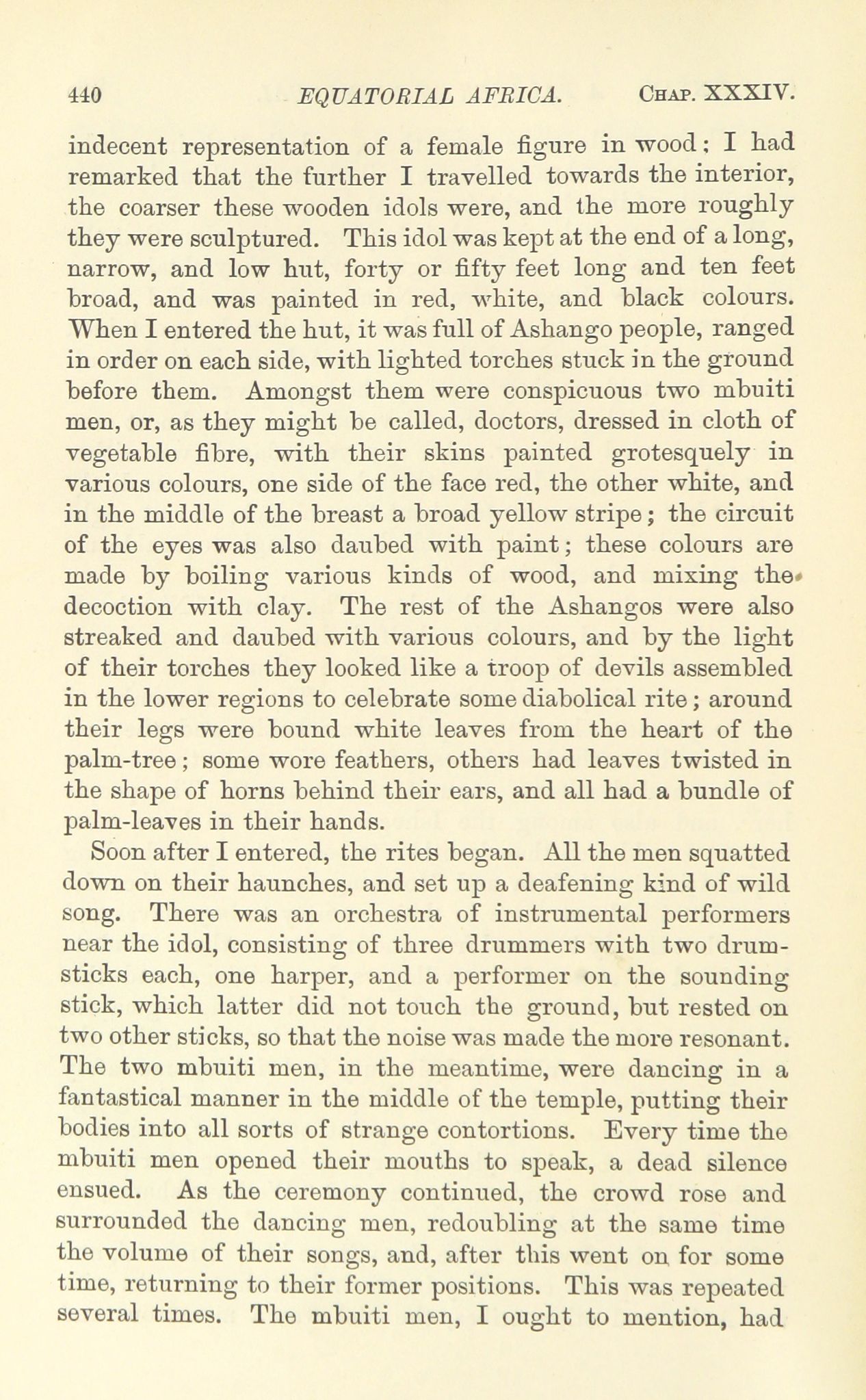 440 EQUATORIAL AFRICA. CHAP. XXXIV.

indecent representation of a female figure in wood; I had remarked that the further I travelled towards the interior, the coarser these wooden idols were, and the more roughly they were sculptured. This idol was kept at the end of a long, narrow, and low hut, forty or fifty feet long and ten feet broad, and was painted in red, white, and black colours. When I entered the hut, it was full of Ashango people, ranged in order on each side, with lighted torches stuck in the ground before them. Amongst them were conspicuous two mbuiti men, or, as they might be called, doctors, dressed in cloth of vegetable fibre, with their skins painted grotesquely in various colours, one side of the face red, the other white, and in the middle of the breast a broad yellow stripe; the circuit of the eyes was also daubed with paint; these colours are made by boiling various kinds of wood, and mixing the decoction with clay. The rest of the Ashangos were also streaked and daubed with various colours, and by the light of their torches they looked like a troop of devils assembled in the lower regions to celebrate some diabolical rite; around their legs were bound white leaves from the heart of the palm-tree; some wore feathers, others had leaves twisted in the shape of horns behind their ears, and all had a bundle of palm-leaves in their hands.

Soon after I entered, the rites began. All the men squatted down on their haunches, and set up a deafening kind of wild song. There was an orchestra of instrumental performers near the idol, consisting of three drummers with two drumsticks each, one harper, and a performer on the sounding stick, which latter did not touch the ground, but rested on two other sticks, so that the noise was made the more resonant. The two mbuiti men, in the meantime, were dancing in a fantastical manner in the middle of the temple, putting their bodies into all sorts of strange contortions. Every time the mbuiti men opened their mouths to speak, a dead silence ensued. As the ceremony continued, the crowd rose and surrounded the dancing men, redoubling at the same time the volume of their songs, and, after this went on for some time, returning to their former positions. This was repeated several times. The mbuiti men, I ought to mention, had